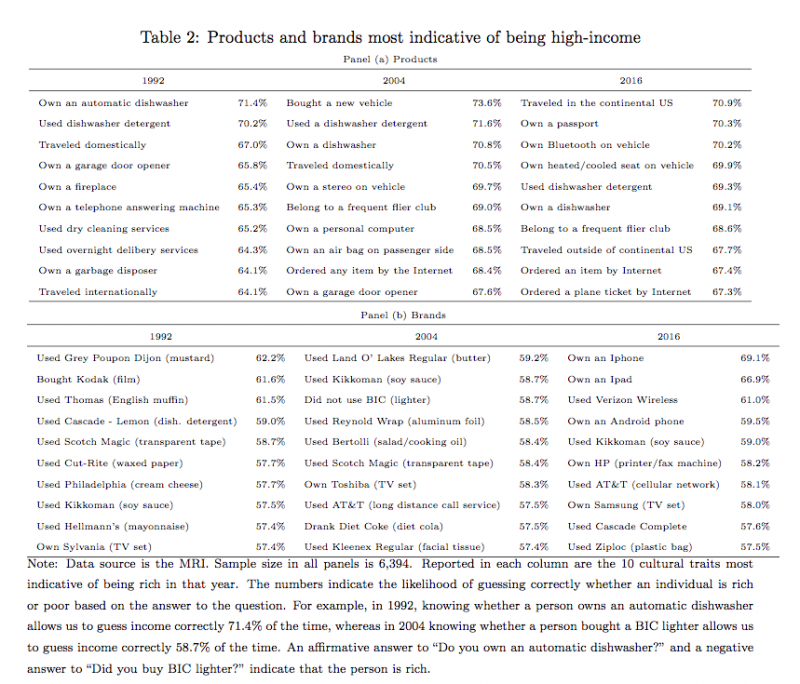 Table 2: Products and brands most indicative of being high-income

Panel (a) Products

| 1992 | | 2004 | | 2016 | |
|---|---|---|---|---|---|
| Own an automatic dishwasher | 71.4% | Bought a new vehicle | 73.6% | Traveled in the continental US | 70.9% |
| Used dishwasher detergent | 70.2% | Used a dishwasher detergent | 71.6% | Own a passport | 70.3% |
| Traveled domestically | 67.0% | Own a dishwasher | 70.8% | Own Bluetooth on vehicle | 70.2% |
| Own a garage door opener | 65.8% | Traveled domestically | 70.5% | Own heated/cooled seat on vehicle | 69.9% |
| Own a fireplace | 65.4% | Own a stereo on vehicle | 69.7% | Used dishwasher detergent | 69.3% |
| Own a telephone answering machine | 65.3% | Belong to a frequent flier club | 69.0% | Own a dishwasher | 69.1% |
| Used dry cleaning services | 65.2% | Own a personal computer | 68.5% | Belong to a frequent flier club | 68.6% |
| Used overnight delibery services | 64.3% | Own an air bag on passenger side | 68.5% | Traveled outside of continental US | 67.7% |
| Own a garbage disposer | 64.1% | Ordered any item by the Internet | 68.4% | Ordered an item by Internet | 67.4% |
| Traveled internationally | 64.1% | Own a garage door opener | 67.6% | Ordered a plane ticket by Internet | 67.3% |

Panel (b) Brands

| 1992 | | 2004 | | 2016 | |
|---|---|---|---|---|---|
| Used Grey Poupon Dijon (mustard) | 62.2% | Used Land O' Lakes Regular (butter) | 59.2% | Own an Iphone | 69.1% |
| Bought Kodak (film) | 61.6% | Used Kikkoman (soy sauce) | 58.7% | Own an Ipad | 66.9% |
| Used Thomas (English muffin) | 61.5% | Did not use BIC (lighter) | 58.7% | Used Verizon Wireless | 61.0% |
| Used Cascade - Lemon (dish. detergent) | 59.0% | Used Reynold Wrap (aluminum foil) | 58.5% | Own an Android phone | 59.5% |
| Used Scotch Magic (transparent tape) | 58.7% | Used Bertolli (salad/cooking oil) | 58.4% | Used Kikkoman (soy sauce) | 59.0% |
| Used Cut-Rite (waxed paper) | 57.7% | Used Scotch Magic (transparent tape) | 58.4% | Own HP (printer/fax machine) | 58.2% |
| Used Philadelphia (cream cheese) | 57.7% | Own Toshiba (TV set) | 58.3% | Used AT&T (cellular network) | 58.1% |
| Used Kikkoman (soy sauce) | 57.5% | Used AT&T (long distance call service) | 57.5% | Own Samsung (TV set) | 58.0% |
| Used Hellmann's (mayonnaise) | 57.4% | Drank Diet Coke (diet cola) | 57.5% | Used Cascade Complete | 57.6% |
| Own Sylvania (TV set) | 57.4% | Used Kleenex Regular (facial tissue) | 57.4% | Used Ziploc (plastic bag) | 57.5% |

Note: Data source is the MRI. Sample size in all panels is 6,394. Reported in each column are the 10 cultural traits most indicative of being rich in that year. The numbers indicate the likelihood of guessing correctly whether an individual is rich or poor based on the answer to the question. For example, in 1992, knowing whether a person owns an automatic dishwasher allows us to guess income correctly 71.4% of the time, whereas in 2004 knowing whether a person bought a BIC lighter allows us to guess income correctly 58.7% of the time. An affirmative answer to "Do you own an automatic dishwasher?" and a negative answer to "Did you buy BIC lighter?" indicate that the person is rich.